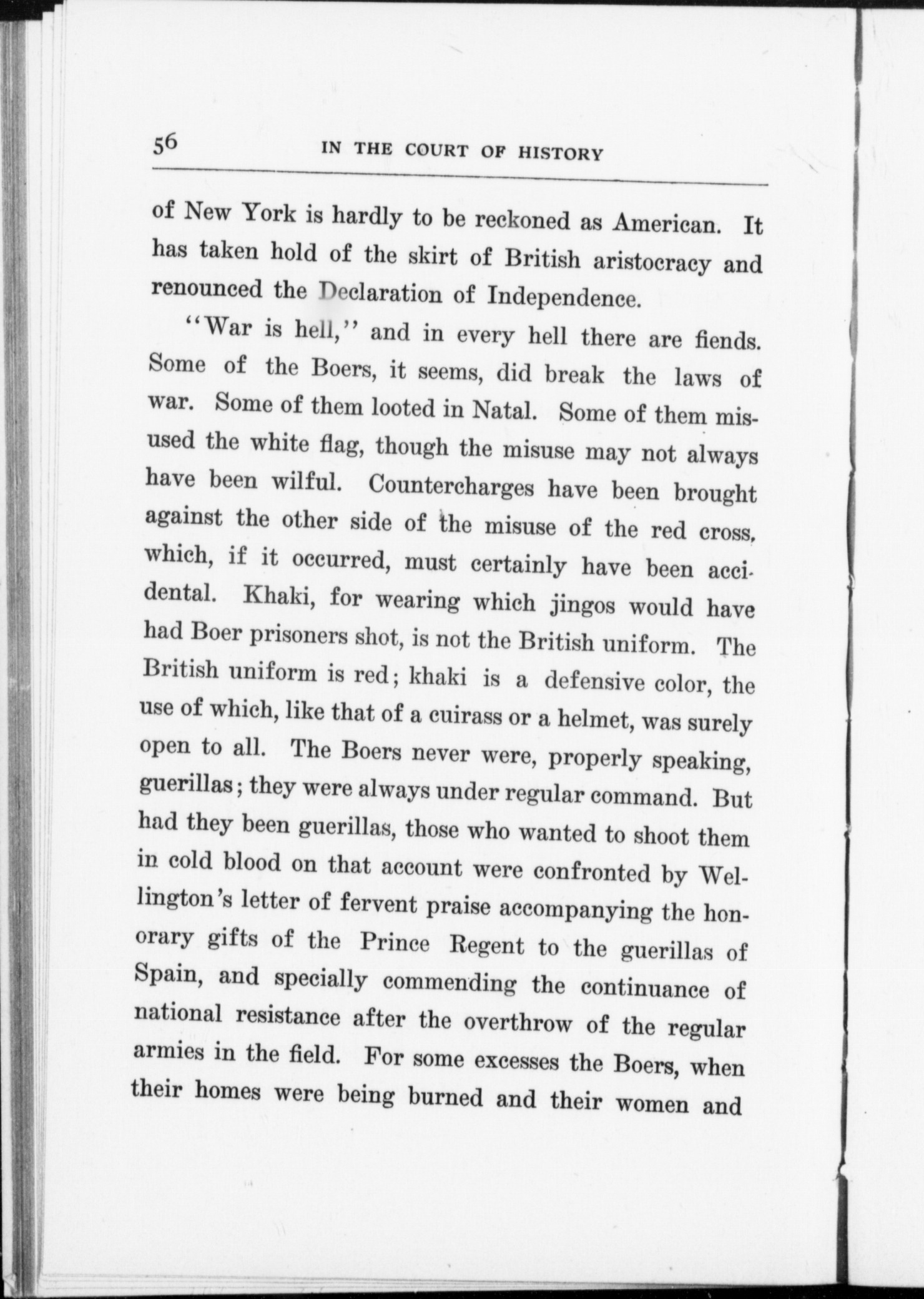 56 IN THE COURT OF HISTORY

of New York is hardly to be reckoned as American. It has taken hold of the skirt of British aristocracy and renounced the Declaration of Independence.

"War is hell," and in every hell there are fiends. Some of the Boers, it seems, did break the laws of war. Some of them looted in Natal. Some of them misused the white flag, though the misuse may not always have been wilful. Countercharges have been brought against the other side of the misuse of the red cross, which, if it occurred, must certainly have been accidental. Khaki, for wearing which jingos would have had Boer prisoners shot, is not the British uniform. The British uniform is red; khaki is a defensive color, the use of which, like that of a cuirass or a helmet, was surely open to all. The Boers never were, properly speaking, guerillas; they were always under regular command. But had they been guerillas, those who wanted to shoot them in cold blood on that account were confronted by Wellington's letter of fervent praise accompanying the honorary gifts of the Prince Regent to the guerillas of Spain, and specially commending the continuance of national resistance after the overthrow of the regular armies in the field. For some excesses the Boers, when their homes were being burned and their women and